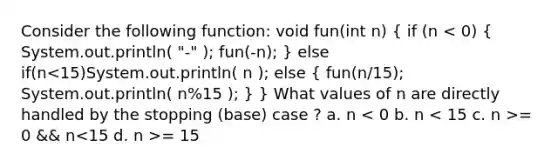 Consider the following function: void fun(int n) { if (n < 0) { System.out.println( "-" ); fun(-n); } else if(n<15)System.out.println( n ); else { fun(n/15); System.out.println( n%15 ); } } What values of n are directly handled by the stopping (base) case ? a. n < 0 b. n < 15 c. n >= 0 && n<15 d. n >= 15